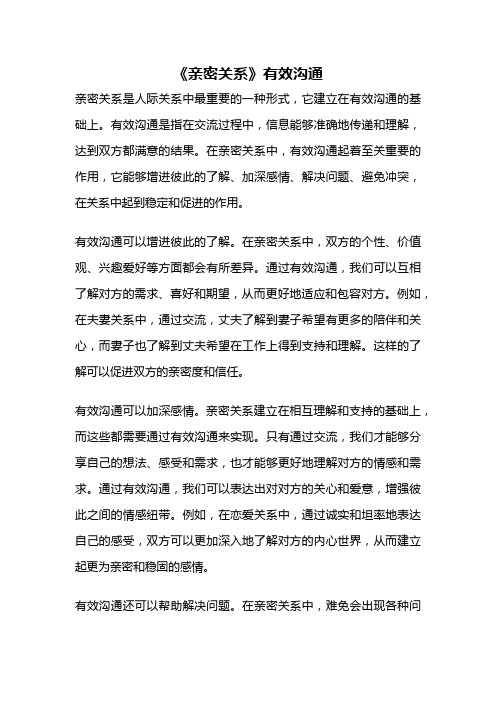 《亲密关系》有效沟通

亲密关系是人际关系中最重要的一种形式，它建立在有效沟通的基础上。有效沟通是指在交流过程中，信息能够准确地传递和理解，达到双方都满意的结果。在亲密关系中，有效沟通起着至关重要的作用，它能够增进彼此的了解、加深感情、解决问题、避免冲突，在关系中起到稳定和促进的作用。

有效沟通可以增进彼此的了解。在亲密关系中，双方的个性、价值观、兴趣爱好等方面都会有所差异。通过有效沟通，我们可以互相了解对方的需求、喜好和期望，从而更好地适应和包容对方。例如，在夫妻关系中，通过交流，丈夫了解到妻子希望有更多的陪伴和关心，而妻子也了解到丈夫希望在工作上得到支持和理解。这样的了解可以促进双方的亲密度和信任。

有效沟通可以加深感情。亲密关系建立在相互理解和支持的基础上，而这些都需要通过有效沟通来实现。只有通过交流，我们才能够分享自己的想法、感受和需求，也才能够更好地理解对方的情感和需求。通过有效沟通，我们可以表达出对对方的关心和爱意，增强彼此之间的情感纽带。例如，在恋爱关系中，通过诚实和坦率地表达自己的感受，双方可以更加深入地了解对方的内心世界，从而建立起更为亲密和稳固的感情。

有效沟通还可以帮助解决问题。在亲密关系中，难免会出现各种问